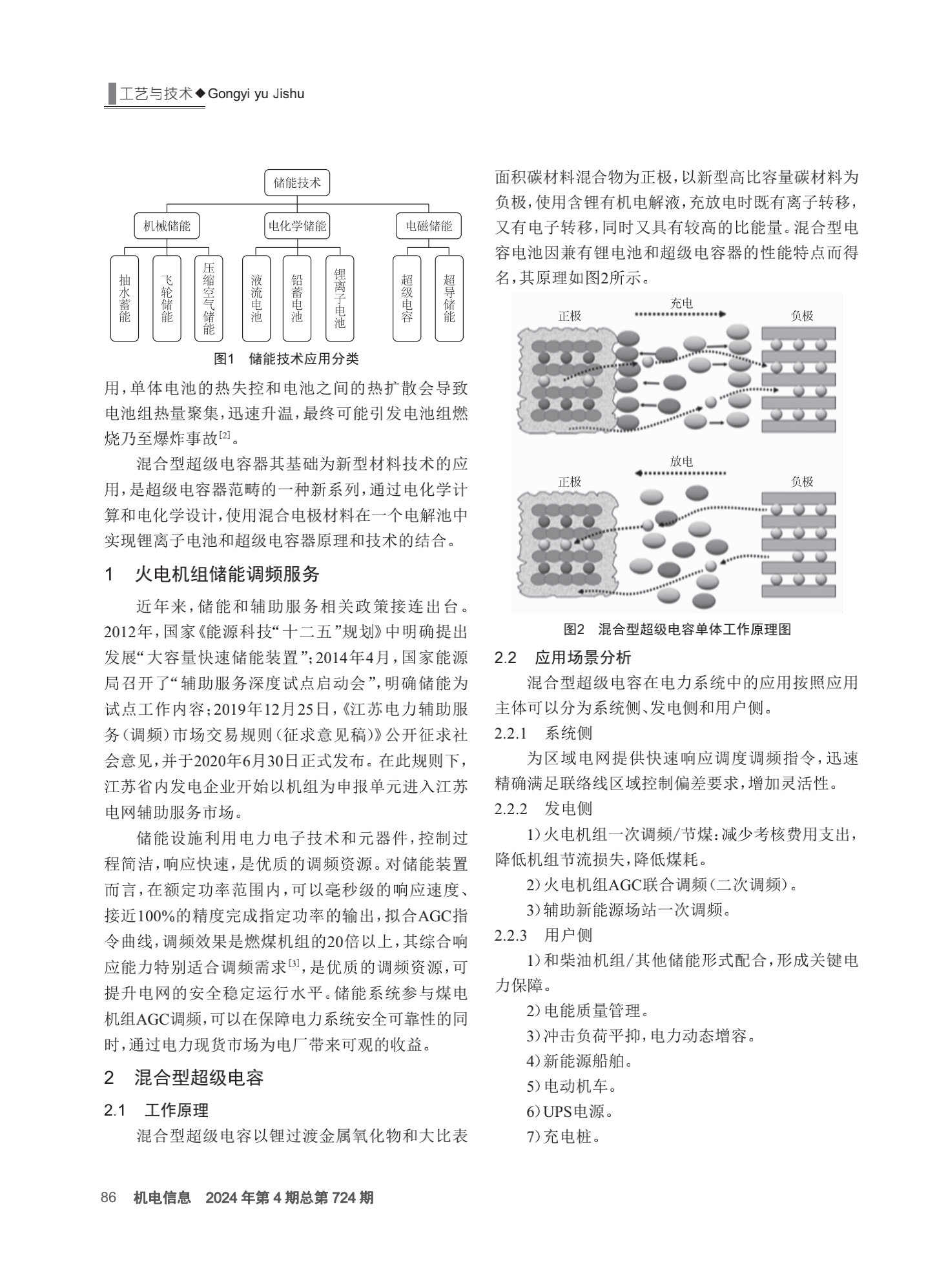 工艺与技术◆Gongyi yu Jishu

储能技术

机械储能

电化学储能

电磁储能

抽水蓄能

飞轮储能

压缩空气储能

液流电池

铅蓄电池

锂离子电池

超级电容

超导储能

图1 储能技术应用分类

用，单体电池的热失控和电池之间的热扩散会导致电池组热量聚集，迅速升温，最终可能引发电池组燃烧乃至爆炸事故$^{[2]}$。

混合型超级电容器其基础为新型材料技术的应用，是超级电容器范畴的一种新系列，通过电化学计算和电化学设计，使用混合电极材料在一个电解池中实现锂离子电池和超级电容器原理和技术的结合。

1 火电机组储能调频服务

近年来，储能和辅助服务相关政策接连出台。2012年，国家《能源科技“十二五”规划》中明确提出发展“大容量快速储能装置”；2014年4月，国家能源局召开了“辅助服务深度试点启动会”，明确储能为试点工作内容；2019年12月25日，《江苏电力辅助服务（调频）市场交易规则（征求意见稿）》公开征求社会意见，并于2020年6月30日正式发布。在此规则下，江苏省内发电企业开始以机组为申报单元进入江苏电网辅助服务市场。

储能设施利用电力电子技术和元器件，控制过程简洁，响应快速，是优质的调频资源。对储能装置而言，在额定功率范围内，可以毫秒级的响应速度、接近100%的精度完成指定功率的输出，拟合AGC指令曲线，调频效果是燃煤机组的20倍以上，其综合响应能力特别适合调频需求$^{[3]}$，是优质的调频资源，可提升电网的安全稳定运行水平。储能系统参与煤电机组AGC调频，可以在保障电力系统安全可靠性的同时，通过电力现货市场为电厂带来可观的收益。

2 混合型超级电容

2.1 工作原理

混合型超级电容以锂过渡金属氧化物和大比表面积碳材料混合物为正极，以新型高比容量碳材料为负极，使用含锂有机电解液，充放电时既有离子转移，又有电子转移，同时又具有较高的比能量。混合型电容电池因兼有锂电池和超级电容器的性能特点而得名，其原理如图2所示。

充电

正极

负极

放电

正极

负极

图2 混合型超级电容单体工作原理图

2.2 应用场景分析

混合型超级电容在电力系统中的应用按照应用主体可以分为系统侧、发电侧和用户侧。

2.2.1 系统侧

为区域电网提供快速响应调度调频指令，迅速精确满足联络线区域控制偏差要求，增加灵活性。

2.2.2 发电侧

1）火电机组一次调频/节煤：减少考核费用支出，降低机组节流损失，降低煤耗。

2）火电机组AGC联合调频（二次调频）。

3）辅助新能源场站一次调频。

2.2.3 用户侧

1）和柴油机组/其他储能形式配合，形成关键电力保障。

2）电能质量管理。

3）冲击负荷平抑，电力动态增容。

4）新能源船舶。

5）电动机车。

6）UPS电源。

7）充电桩。

86 机电信息 2024年第4期总第724期